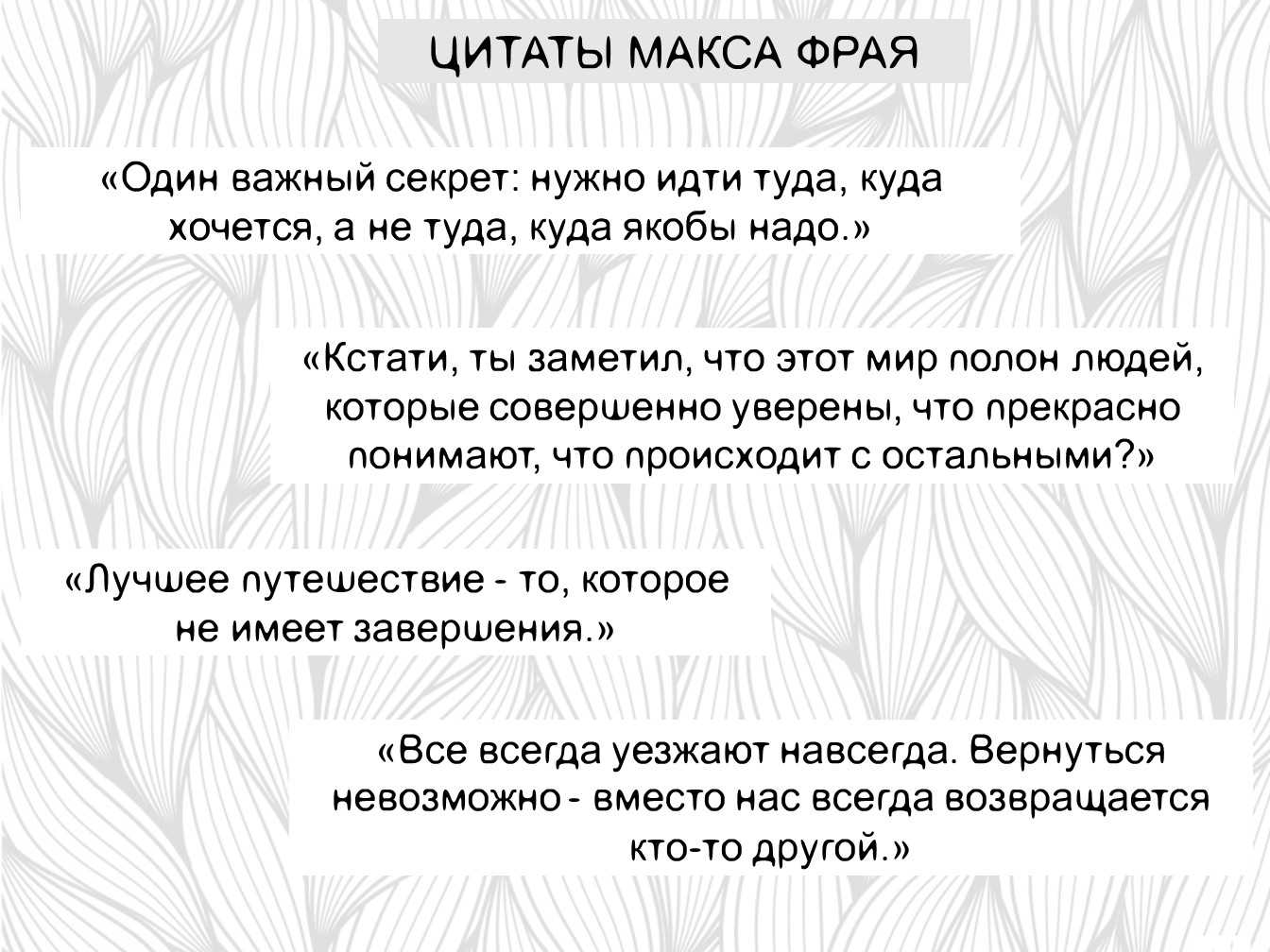 ЦИТАТЫ МАКСА ФРАЯ

«Один важный секрет: нужно идти туда, куда хочется, а не туда, куда якобы надо.»

«Кстати, ты заметил, что этот мир полон людей, которые совершенно уверены, что прекрасно понимают, что происходит с остальными?»

«Лучшее путешествие - то, которое не имеет завершения.»

«Все всегда уезжают навсегда. Вернуться невозможно - вместо нас всегда возвращается кто-то другой.»